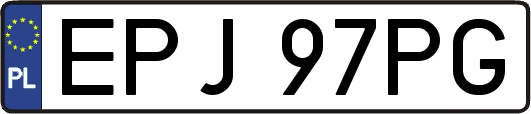 PL

EPJ 97PG